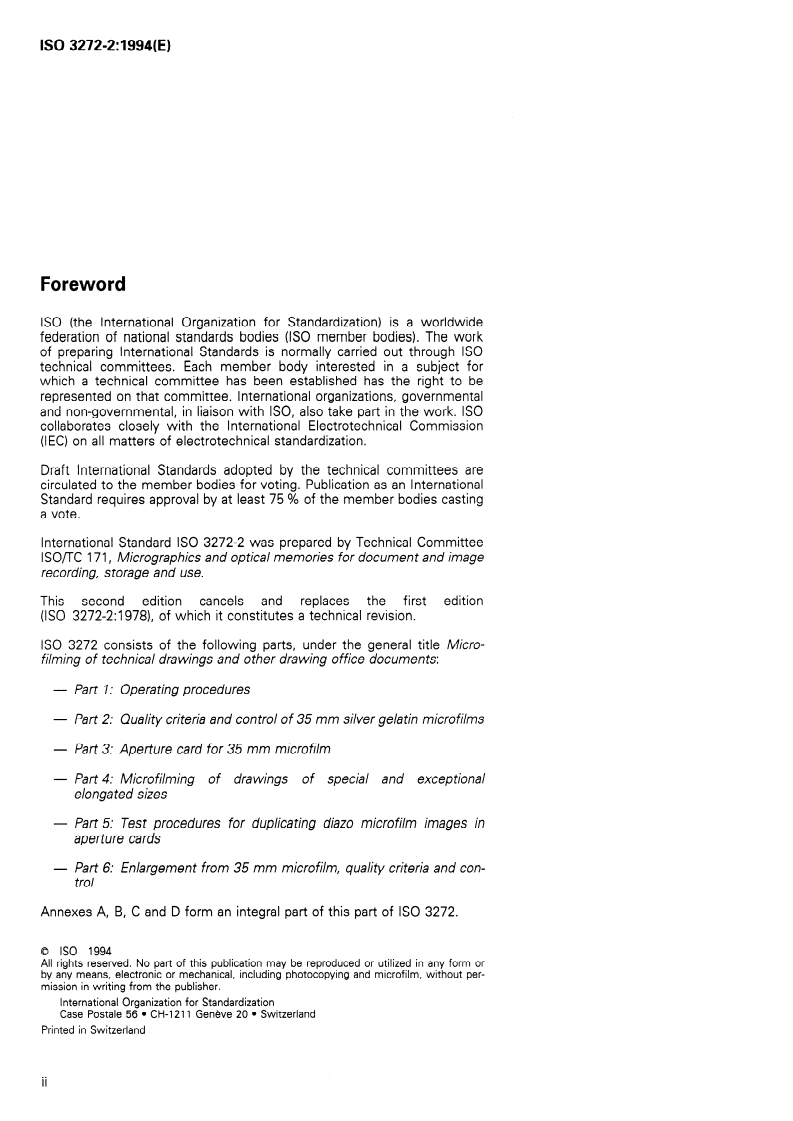 ISO 3272-2:1994(E)

Foreword

ISO (the International Organization for Standardization) is a worldwide federation of national standards bodies (ISO member bodies). The work of preparing International Standards is normally carried out through ISO technical committees. Each member body interested in a subject for which a technical committee has been established has the right to be represented on that committee. International organizations, governmental and non-governmental, in liaison with ISO, also take part in the work. ISO collaborates closely with the International Electrotechnical Commission (IEC) on all matters of electrotechnical standardization.

Draft International Standards adopted by the technical committees are circulated to the member bodies for voting. Publication as an International Standard requires approval by at least 75 % of the member bodies casting a vote.

International Standard ISO 3272-2 was prepared by Technical Committee ISO/TC 171, Micrographics and optical memories for document and image recording, storage and use.

This second edition cancels and replaces the first edition (ISO 3272-2:1978), of which it constitutes a technical revision.

ISO 3272 consists of the following parts, under the general title Microfilming of technical drawings and other drawing office documents:

— Part 1: Operating procedures

— Part 2: Quality criteria and control of 35 mm silver gelatin microfilms

— Part 3: Aperture card for 35 mm microfilm

— Part 4: Microfilming of drawings of special and exceptional elongated sizes

— Part 5: Test procedures for duplicating diazo microfilm images in aperture cards

— Part 6: Enlargement from 35 mm microfilm, quality criteria and control

Annexes A, B, C and D form an integral part of this part of ISO 3272.

© ISO 1994
All rights reserved. No part of this publication may be reproduced or utilized in any form or by any means, electronic or mechanical, including photocopying and microfilm, without permission in writing from the publisher.
International Organization for Standardization
Case Postale 56 • CH-1211 Genève 20 • Switzerland
Printed in Switzerland

ii